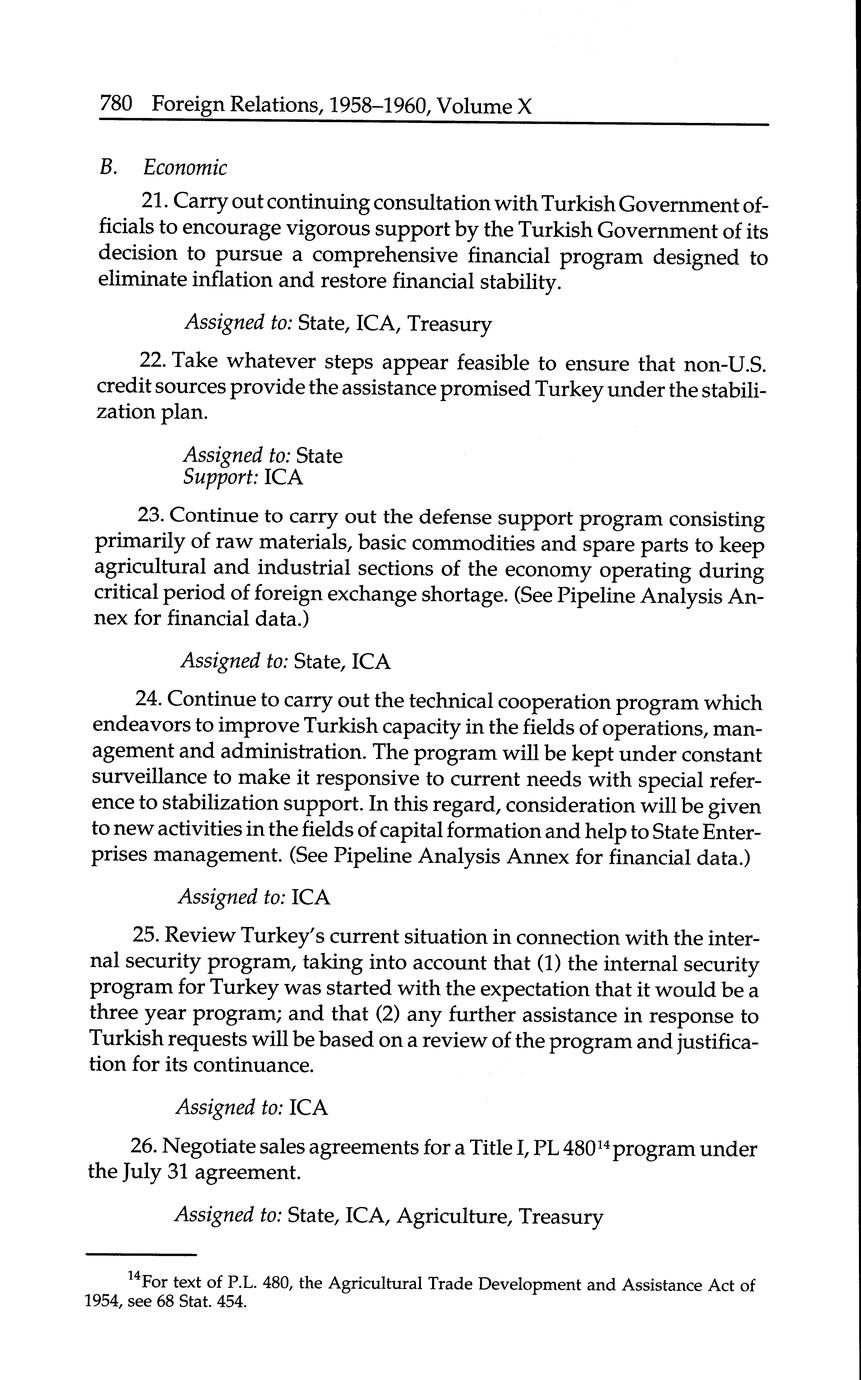 780 Foreign Relations, 1958–1960, Volume X

B. Economic

21. Carry out continuing consultation with Turkish Government officials to encourage vigorous support by the Turkish Government of its decision to pursue a comprehensive financial program designed to eliminate inflation and restore financial stability.

Assigned to: State, ICA, Treasury

22. Take whatever steps appear feasible to ensure that non-U.S. credit sources provide the assistance promised Turkey under the stabilization plan.

Assigned to: State
Support: ICA

23. Continue to carry out the defense support program consisting primarily of raw materials, basic commodities and spare parts to keep agricultural and industrial sections of the economy operating during critical period of foreign exchange shortage. (See Pipeline Analysis Annex for financial data.)

Assigned to: State, ICA

24. Continue to carry out the technical cooperation program which endeavors to improve Turkish capacity in the fields of operations, management and administration. The program will be kept under constant surveillance to make it responsive to current needs with special reference to stabilization support. In this regard, consideration will be given to new activities in the fields of capital formation and help to State Enterprises management. (See Pipeline Analysis Annex for financial data.)

Assigned to: ICA

25. Review Turkey's current situation in connection with the internal security program, taking into account that (1) the internal security program for Turkey was started with the expectation that it would be a three year program; and that (2) any further assistance in response to Turkish requests will be based on a review of the program and justification for its continuance.

Assigned to: ICA

26. Negotiate sales agreements for a Title I, PL 480$^{14}$ program under the July 31 agreement.

Assigned to: State, ICA, Agriculture, Treasury

$^{14}$For text of P.L. 480, the Agricultural Trade Development and Assistance Act of 1954, see 68 Stat. 454.